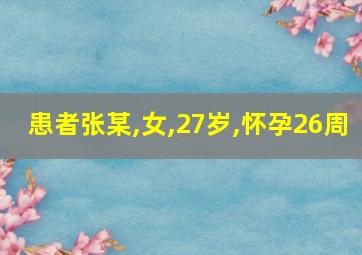 患者张某,女,27岁,怀孕26周